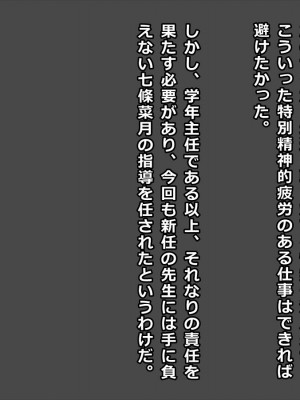 こういった特別精神的疲労のある仕事はできれば避けたかった。

しかし、学年主任である以上、それなりの責任を果たす必要があり、今回も新任の先生には手に負えない七條菜月の指導を任されたというわけだ。